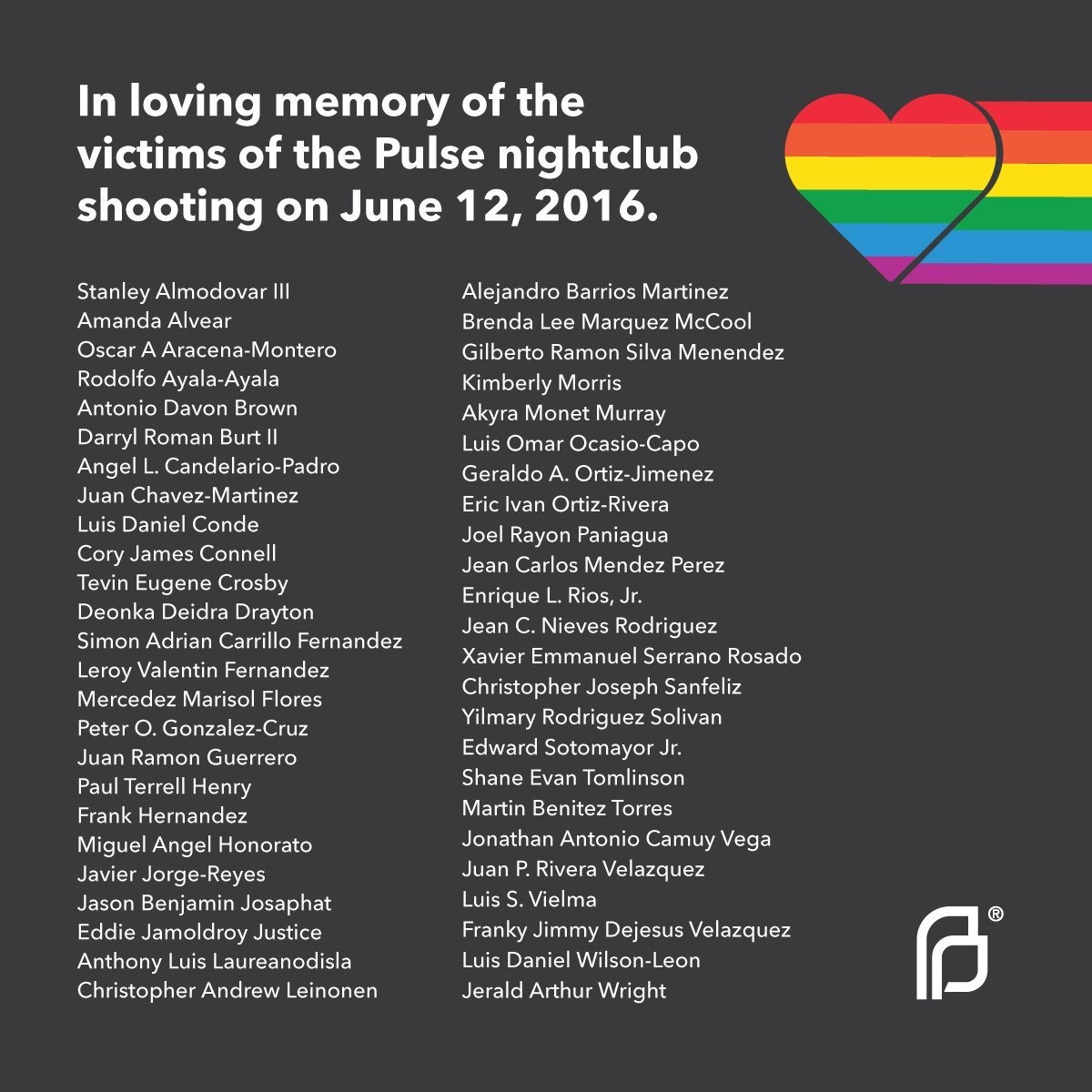 In loving memory of the victims of the Pulse nightclub shooting on June 12, 2016.

Stanley Almodovar III
Amanda Alvear
Oscar A Aracena-Montero
Rodolfo Ayala-Ayala
Antonio Davon Brown
Darryl Roman Burt II
Angel L. Candelario-Padro
Juan Chavez-Martinez
Luis Daniel Conde
Cory James Connell
Tevin Eugene Crosby
Deonka Deidra Drayton
Simon Adrian Carrillo Fernandez
Leroy Valentin Fernandez
Mercedez Marisol Flores
Peter O. Gonzalez-Cruz
Juan Ramon Guerrero
Paul Terrell Henry
Frank Hernandez
Miguel Angel Honorato
Javier Jorge-Reyes
Jason Benjamin Josaphat
Eddie Jamoldroy Justice
Anthony Luis Laureanodisla
Christopher Andrew Leinonen

Alejandro Barrios Martinez
Brenda Lee Marquez McCool
Gilberto Ramon Silva Menendez
Kimberly Morris
Akyra Monet Murray
Luis Omar Ocasio-Capo
Geraldo A. Ortiz-Jimenez
Eric Ivan Ortiz-Rivera
Joel Rayon Paniagua
Jean Carlos Mendez Perez
Enrique L. Rios, Jr.
Jean C. Nieves Rodriguez
Xavier Emmanuel Serrano Rosado
Christopher Joseph Sanfeliz
Yilmary Rodriguez Solivan
Edward Sotomayor Jr.
Shane Evan Tomlinson
Martin Benitez Torres
Jonathan Antonio Camuy Vega
Juan P. Rivera Velazquez
Luis S. Vielma
Franky Jimmy Dejesus Velazquez
Luis Daniel Wilson-Leon
Jerald Arthur Wright

®